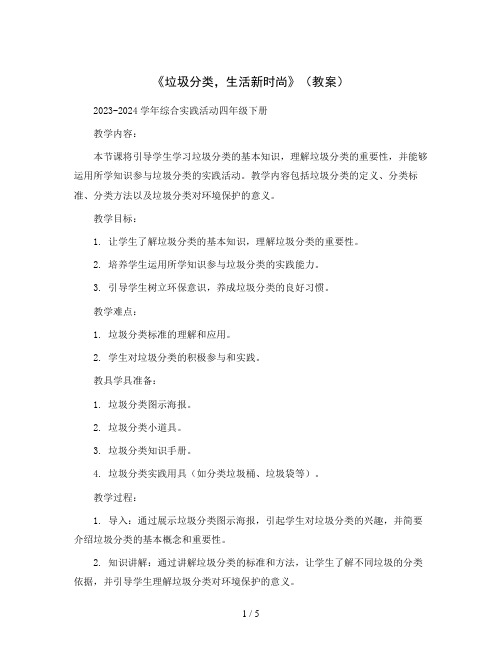 《垃圾分类，生活新时尚》（教案）

2023-2024 学年综合实践活动四年级下册

教学内容：

本节课将引导学生学习垃圾分类的基本知识，理解垃圾分类的重要性，并能够运用所学知识参与垃圾分类的实践活动。教学内容包括垃圾分类的定义、分类标准、分类方法以及垃圾分类对环境保护的意义。

教学目标：

1. 让学生了解垃圾分类的基本知识，理解垃圾分类的重要性。

2. 培养学生运用所学知识参与垃圾分类的实践能力。

3. 引导学生树立环保意识，养成垃圾分类的良好习惯。

教学难点：

1. 垃圾分类标准的理解和应用。

2. 学生对垃圾分类的积极参与和实践。

教具学具准备：

1. 垃圾分类图示海报。

2. 垃圾分类小道具。

3. 垃圾分类知识手册。

4. 垃圾分类实践用具（如分类垃圾桶、垃圾袋等）。

教学过程：

1. 导入：通过展示垃圾分类图示海报，引起学生对垃圾分类的兴趣，并简要介绍垃圾分类的基本概念和重要性。

2. 知识讲解：通过讲解垃圾分类的标准和方法，让学生了解不同垃圾的分类依据，并引导学生理解垃圾分类对环境保护的意义。

1 / 5